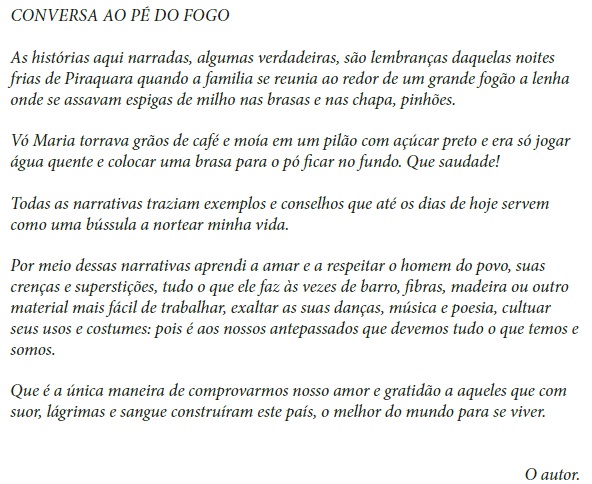 CONVERSA AO PÉ DO FOGO

As histórias aqui narradas, algumas verdadeiras, são lembranças daquelas noites frias de Piraquara quando a familia se reunia ao redor de um grande fogão a lenha onde se assavam espigas de milho nas brasas e nas chapa, pinhões.

Vó Maria torrava grãos de café e moía em um pilão com açúcar preto e era só jogar água quente e colocar uma brasa para o pó ficar no fundo. Que saudade!

Todas as narrativas traziam exemplos e conselhos que até os dias de hoje servem como uma bússula a nortear minha vida.

Por meio dessas narrativas aprendi a amar e a respeitar o homem do povo, suas crenças e superstições, tudo o que ele faz às vezes de barro, fibras, madeira ou outro material mais fácil de trabalhar, exaltar as suas danças, música e poesia, cultuar seus usos e costumes: pois é aos nossos antepassados que devemos tudo o que temos e somos.

Que é a única maneira de comprovarmos nosso amor e gratidão a aqueles que com suor, lágrimas e sangue construíram este país, o melhor do mundo para se viver.

O autor.